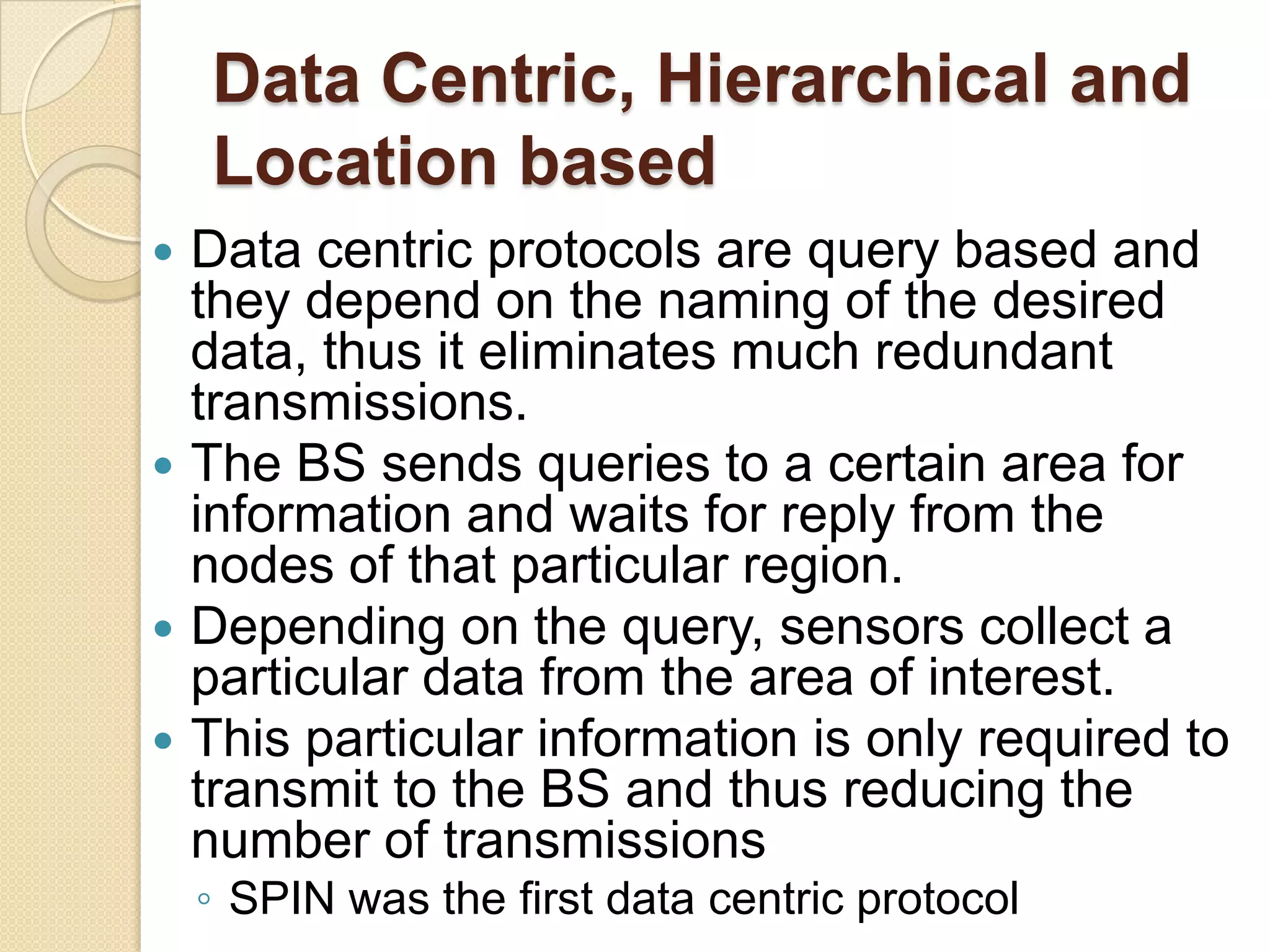 Data Centric, Hierarchical and Location based

• Data centric protocols are query based and they depend on the naming of the desired data, thus it eliminates much redundant transmissions.
• The BS sends queries to a certain area for information and waits for reply from the nodes of that particular region.
• Depending on the query, sensors collect a particular data from the area of interest.
• This particular information is only required to transmit to the BS and thus reducing the number of transmissions
◦ SPIN was the first data centric protocol